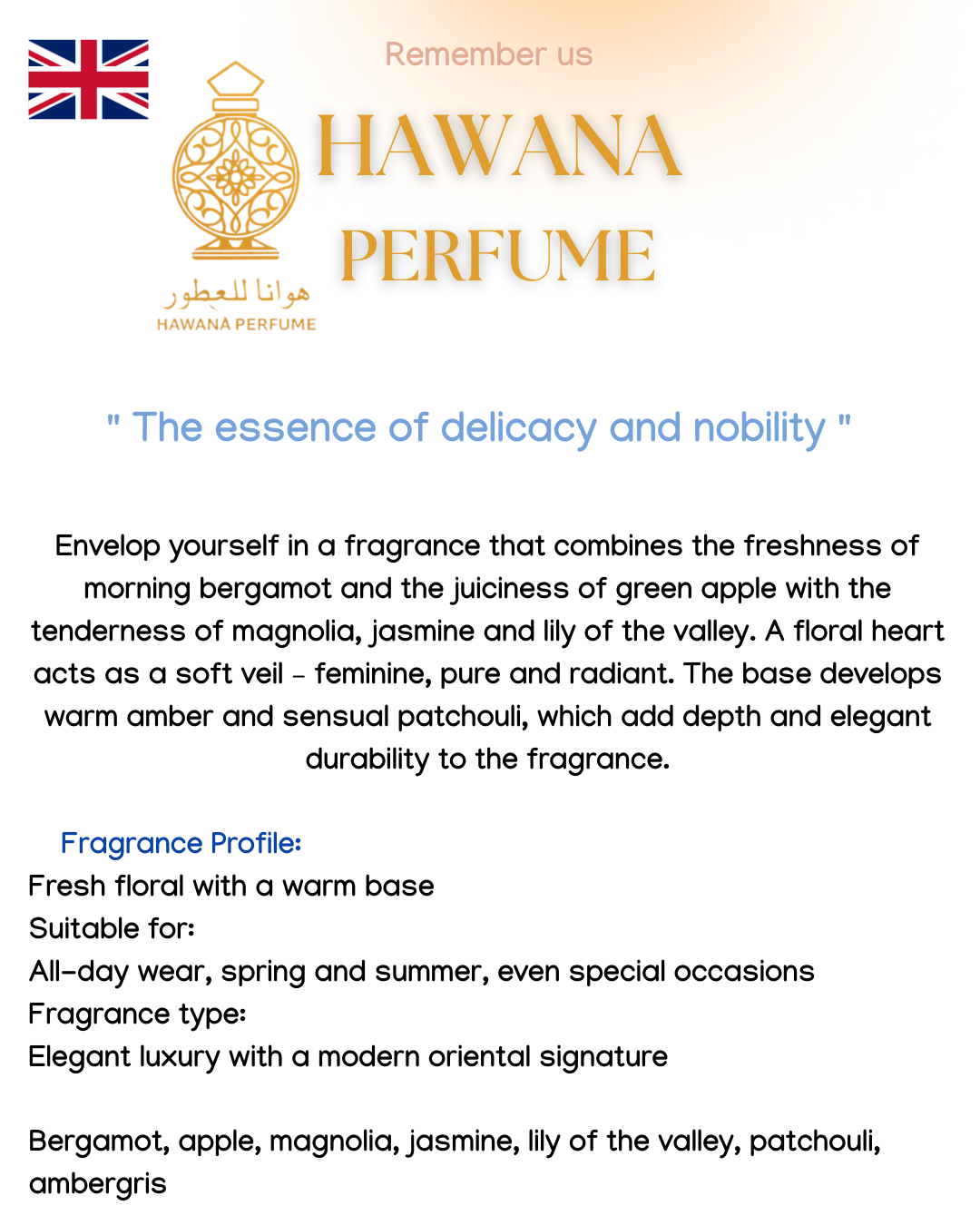 Remember us

HAWANA PERFUME

هوانا للعطور
HAWANA PERFUME

" The essence of delicacy and nobility "

Envelop yourself in a fragrance that combines the freshness of morning bergamot and the juiciness of green apple with the tenderness of magnolia, jasmine and lily of the valley. A floral heart acts as a soft veil - feminine, pure and radiant. The base develops warm amber and sensual patchouli, which add depth and elegant durability to the fragrance.

Fragrance Profile:
Fresh floral with a warm base
Suitable for:
All-day wear, spring and summer, even special occasions
Fragrance type:
Elegant luxury with a modern oriental signature

Bergamot, apple, magnolia, jasmine, lily of the valley, patchouli, ambergris